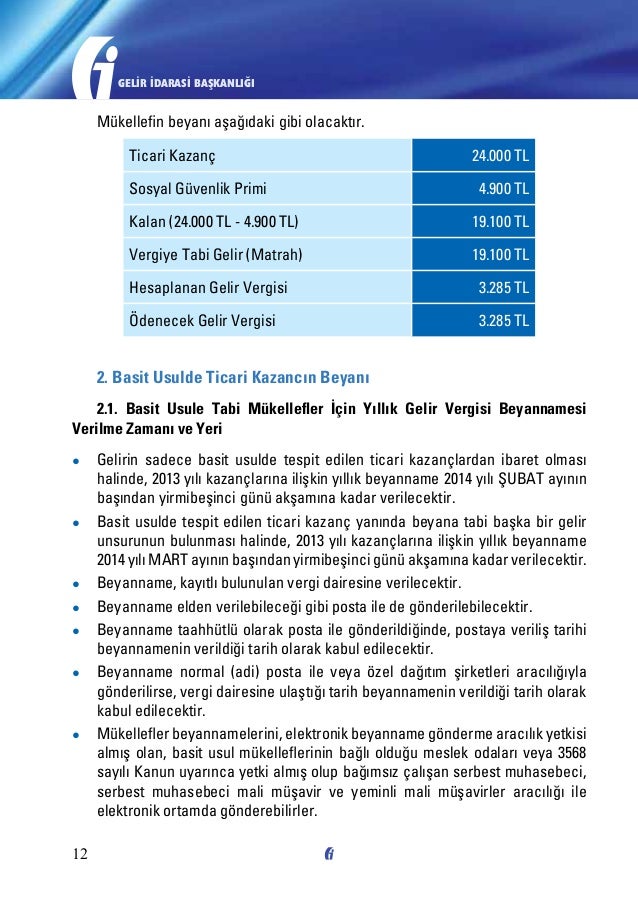 GELİR İDARASİ BAŞKANLIĞI

Mükellefin beyanı aşağıdaki gibi olacaktır.

| Ticari Kazanç | 24.000 TL |
|---|---|
| Sosyal Güvenlik Primi | 4.900 TL |
| Kalan (24.000 TL - 4.900 TL) | 19.100 TL |
| Vergiye Tabi Gelir (Matrah) | 19.100 TL |
| Hesaplanan Gelir Vergisi | 3.285 TL |
| Ödenecek Gelir Vergisi | 3.285 TL |

2. Basit Usulde Ticari Kazancın Beyanı

2.1. Basit Usule Tabi Mükellefler İçin Yıllık Gelir Vergisi Beyannamesi Verilme Zamanı ve Yeri

• Gelirin sadece basit usulde tespit edilen ticari kazançlardan ibaret olması halinde, 2013 yılı kazançlarına ilişkin yıllık beyanname 2014 yılı ŞUBAT ayının başından yirmibeşinci günü akşamına kadar verilecektir.

• Basit usulde tespit edilen ticari kazanç yanında beyana tabi başka bir gelir unsurunun bulunması halinde, 2013 yılı kazançlarına ilişkin yıllık beyanname 2014 yılı MART ayının başından yirmibeşinci günü akşamına kadar verilecektir.

• Beyanname, kayıtlı bulunulan vergi dairesine verilecektir.

• Beyanname elden verilebileceği gibi posta ile de gönderilebilecektir.

• Beyanname taahhütlü olarak posta ile gönderildiğinde, postaya veriliş tarihi beyannamenin verildiği tarih olarak kabul edilecektir.

• Beyanname normal (adi) posta ile veya özel dağıtım şirketleri aracılığıyla gönderilirse, vergi dairesine ulaştığı tarih beyannamenin verildiği tarih olarak kabul edilecektir.

• Mükellefler beyannamelerini, elektronik beyanname gönderme aracılık yetkisi almış olan, basit usul mükelleflerinin bağlı olduğu meslek odaları veya 3568 sayılı Kanun uyarınca yetki almış olup bağımsız çalışan serbest muhasebeci, serbest muhasebeci mali müşavir ve yeminli mali müşavirler aracılığı ile elektronik ortamda gönderebilirler.

12